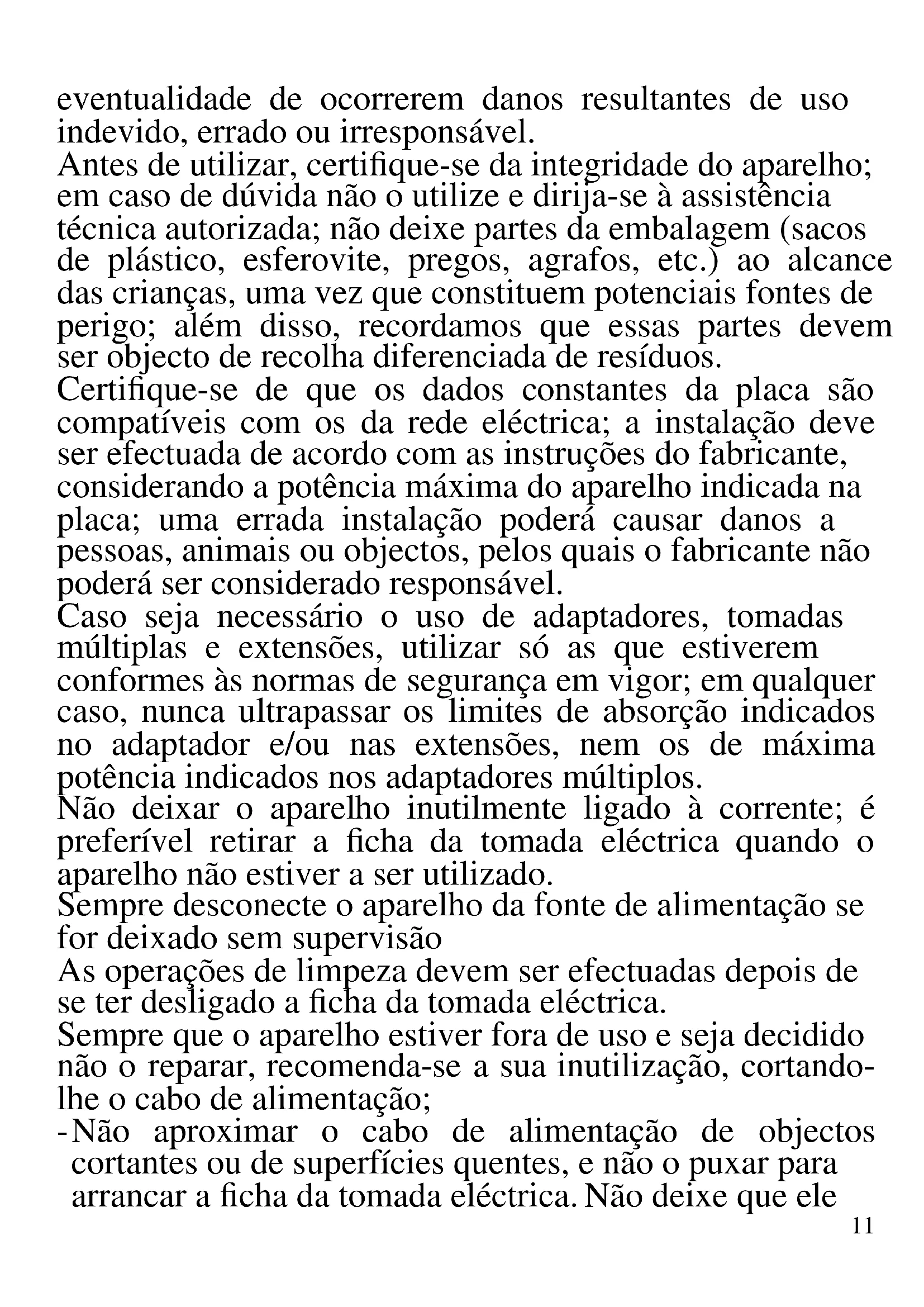 eventualidade de ocorrerem danos resultantes de uso indevido, errado ou irresponsável.
Antes de utilizar, certifique-se da integridade do aparelho; em caso de dúvida não o utilize e dirija-se à assistência técnica autorizada; não deixe partes da embalagem (sacos de plástico, esferovite, pregos, agrafos, etc.) ao alcance das crianças, uma vez que constituem potenciais fontes de perigo; além disso, recordamos que essas partes devem ser objecto de recolha diferenciada de resíduos.
Certifique-se de que os dados constantes da placa são compatíveis com os da rede eléctrica; a instalação deve ser efectuada de acordo com as instruções do fabricante, considerando a potência máxima do aparelho indicada na placa; uma errada instalação poderá causar danos a pessoas, animais ou objectos, pelos quais o fabricante não poderá ser considerado responsável.
Caso seja necessário o uso de adaptadores, tomadas múltiplas e extensões, utilizar só as que estiverem conformes às normas de segurança em vigor; em qualquer caso, nunca ultrapassar os limites de absorção indicados no adaptador e/ou nas extensões, nem os de máxima potência indicados nos adaptadores múltiplos.
Não deixar o aparelho inutilmente ligado à corrente; é preferível retirar a ficha da tomada eléctrica quando o aparelho não estiver a ser utilizado.
Sempre desconecte o aparelho da fonte de alimentação se for deixado sem supervisão
As operações de limpeza devem ser efectuadas depois de se ter desligado a ficha da tomada eléctrica.
Sempre que o aparelho estiver fora de uso e seja decidido não o reparar, recomenda-se a sua inutilização, cortando-lhe o cabo de alimentação;
- Não aproximar o cabo de alimentação de objectos cortantes ou de superfícies quentes, e não o puxar para arrancar a ficha da tomada eléctrica. Não deixe que ele
11